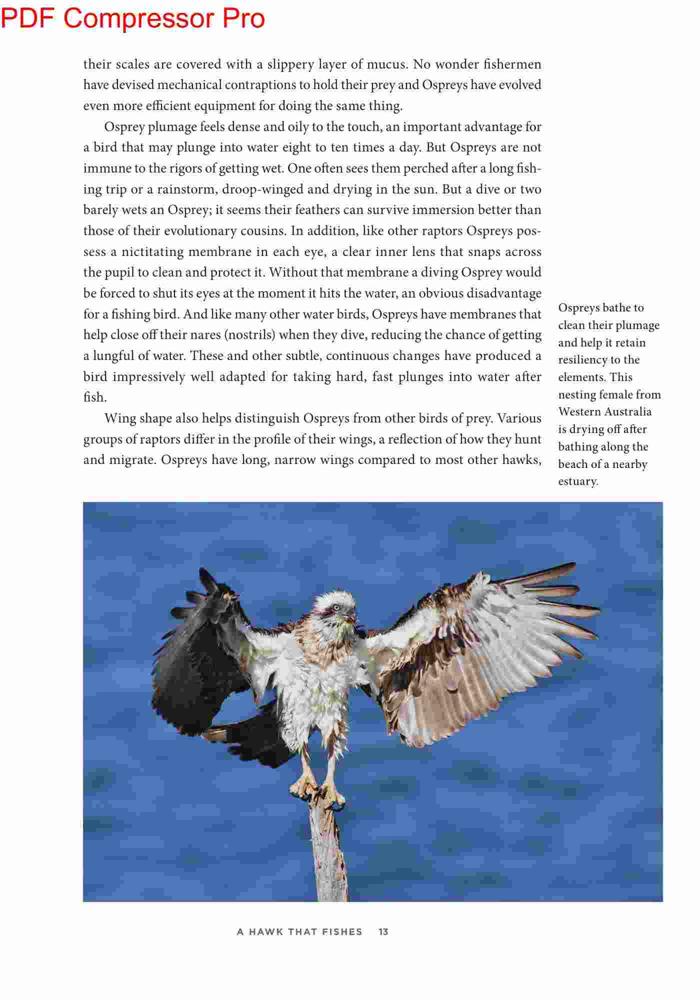 PDF Compressor Pro

their scales are covered with a slippery layer of mucus. No wonder fishermen have devised mechanical contraptions to hold their prey and Ospreys have evolved even more efficient equipment for doing the same thing.

Osprey plumage feels dense and oily to the touch, an important advantage for a bird that may plunge into water eight to ten times a day. But Ospreys are not immune to the rigors of getting wet. One often sees them perched after a long fishing trip or a rainstorm, droop-winged and drying in the sun. But a dive or two barely wets an Osprey; it seems their feathers can survive immersion better than those of their evolutionary cousins. In addition, like other raptors Ospreys possess a nictitating membrane in each eye, a clear inner lens that snaps across the pupil to clean and protect it. Without that membrane a diving Osprey would be forced to shut its eyes at the moment it hits the water, an obvious disadvantage for a fishing bird. And like many other water birds, Ospreys have membranes that help close off their nares (nostrils) when they dive, reducing the chance of getting a lungful of water. These and other subtle, continuous changes have produced a bird impressively well adapted for taking hard, fast plunges into water after fish.

Wing shape also helps distinguish Ospreys from other birds of prey. Various groups of raptors differ in the profile of their wings, a reflection of how they hunt and migrate. Ospreys have long, narrow wings compared to most other hawks,

Ospreys bathe to clean their plumage and help it retain resiliency to the elements. This nesting female from Western Australia is drying off after bathing along the beach of a nearby estuary.

A HAWK THAT FISHES 13